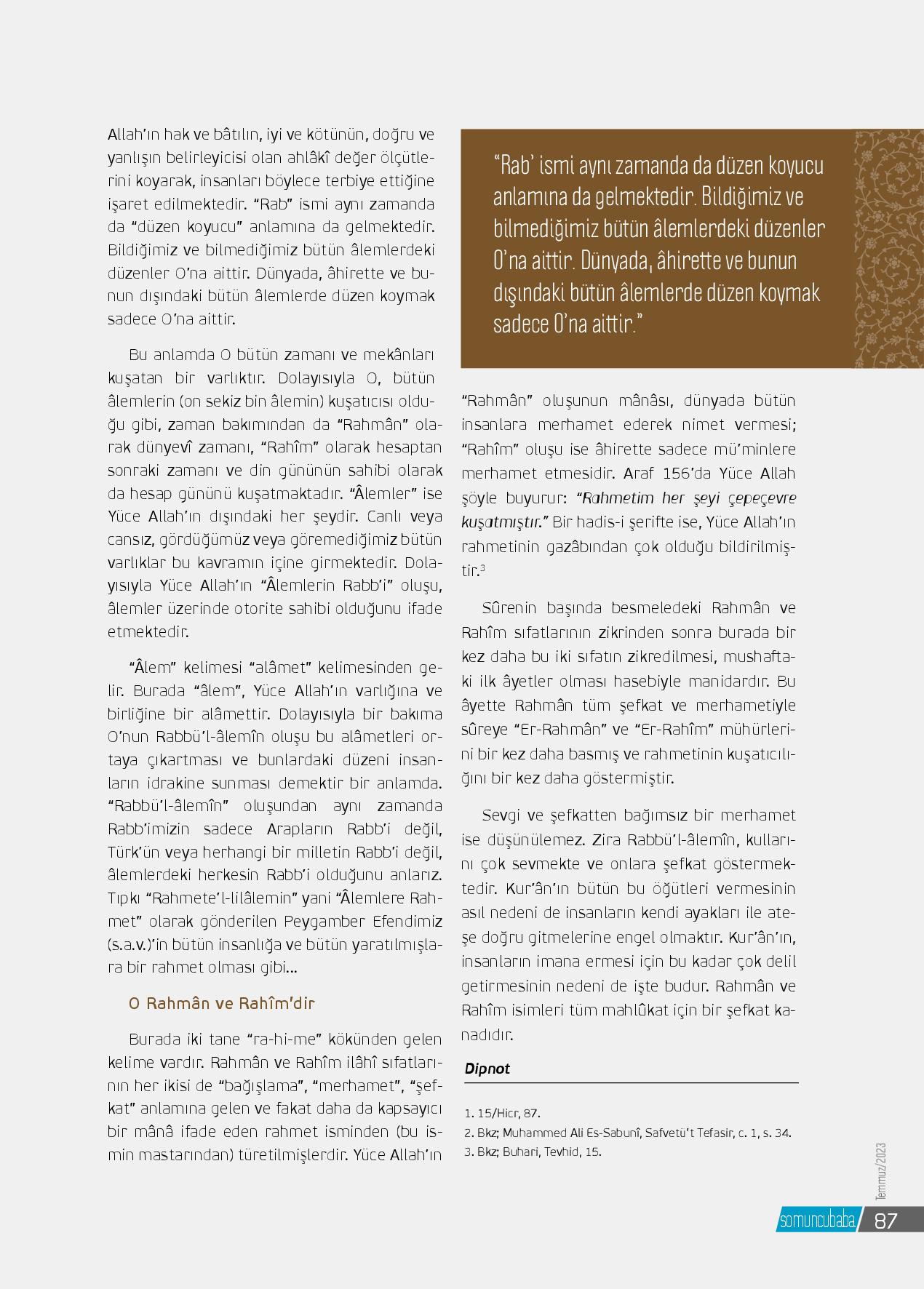 Allah'ın hak ve bâtılın, iyi ve kötünün, doğru ve yanlışın belirleyicisi olan ahlâkî değer ölçütlerini koyarak, insanları böylece terbiye ettiğine işaret edilmektedir. "Rab" ismi aynı zamanda da "düzen koyucu" anlamına da gelmektedir. Bildiğimiz ve bilmediğimiz bütün âlemlerdeki düzenler O'na aittir. Dünyada, âhirette ve bunun dışındaki bütün âlemlerde düzen koymak sadece O'na aittir.

Bu anlamda O bütün zamanı ve mekânları kuşatan bir varlıktır. Dolayısıyla O, bütün âlemlerin (on sekiz bin âlemin) kuşatıcısı olduğu gibi, zaman bakımından da "Rahmân" olarak dünyevî zamanı, "Rahîm" olarak hesaptan sonraki zamanı ve din gününün sahibi olarak da hesap gününü kuşatmaktadır. "Âlemler" ise Yüce Allah'ın dışındaki her şeydir. Canlı veya cansız, gördüğümüz veya göremediğimiz bütün varlıklar bu kavramın içine girmektedir. Dolayısıyla Yüce Allah'ın "Âlemlerin Rabb'i" oluşu, âlemler üzerinde otorite sahibi olduğunu ifade etmektedir.

"Âlem" kelimesi "alâmet" kelimesinden gelir. Burada "âlem", Yüce Allah'ın varlığına ve birliğine bir alâmettir. Dolayısıyla bir bakıma O'nun Rabbü'l-âlemîn oluşu bu alâmetleri ortaya çıkartması ve bunlardaki düzeni insanların idrakine sunması demektir bir anlamda. "Rabbü'l-âlemîn" oluşundan aynı zamanda Rabb'imizin sadece Arapların Rabb'i değil, Türk'ün veya herhangi bir milletin Rabb'i değil, âlemlerdeki herkesin Rabb'i olduğunu anlarız. Tıpkı "Rahmete'l-lilâlemin" yani "Âlemlere Rahmet" olarak gönderilen Peygamber Efendimiz (s.a.v.)'in bütün insanlığa ve bütün yaratılmışlara bir rahmet olması gibi…

O Rahmân ve Rahîm'dir

Burada iki tane "ra-hi-me" kökünden gelen kelime vardır. Rahmân ve Rahîm ilâhî sıfatlarının her ikisi de "bağışlama", "merhamet", "şefkat" anlamına gelen ve fakat daha da kapsayıcı bir mânâ ifade eden rahmet isminden (bu ismin mastarından) türetilmişlerdir. Yüce Allah'ın

"Rab' ismi aynı zamanda da düzen koyucu anlamına da gelmektedir. Bildiğimiz ve bilmediğimiz bütün âlemlerdeki düzenler O'na aittir. Dünyada, âhirette ve bunun dışındaki bütün âlemlerde düzen koymak sadece O'na aittir."

"Rahmân" oluşunun mânâsı, dünyada bütün insanlara merhamet ederek nimet vermesi; "Rahîm" oluşu ise âhirette sadece mü'minlere merhamet etmesidir. Araf 156'da Yüce Allah şöyle buyurur: "Rahmetim her şeyi çepeçevre kuşatmıştır." Bir hadis-i şerifte ise, Yüce Allah'ın rahmetinin gazâbından çok olduğu bildirilmiştir.$^3$

Sûrenin başında besmeledeki Rahmân ve Rahîm sıfatlarının zikrinden sonra burada bir kez daha bu iki sıfatın zikredilmesi, mushaftaki ilk âyetler olması hasebiyle manidardır. Bu âyette Rahmân tüm şefkat ve merhametiyle sûreye "Er-Rahmân" ve "Er-Rahîm" mühürlerini bir kez daha basmış ve rahmetinin kuşatıcılığını bir kez daha göstermiştir.

Sevgi ve şefkatten bağımsız bir merhamet ise düşünülemez. Zira Rabbü'l-âlemîn, kullarını çok sevmekte ve onlara şefkat göstermektedir. Kur'ân'ın bütün bu öğütleri vermesinin asıl nedeni de insanların kendi ayakları ile ateşe doğru gitmelerine engel olmaktır. Kur'ân'ın, insanların imana ermesi için bu kadar çok delil getirmesinin nedeni de işte budur. Rahmân ve Rahîm isimleri tüm mahlûkat için bir şefkat kanadıdır.

Dipnot

1. 15/Hicr, 87.
2. Bkz; Muhammed Ali Es-Sabunî, Safvetü't Tefasir, c. 1, s. 34.
3. Bkz; Buhari, Tevhid, 15.

Temmuz/2023

somuncubaba 87